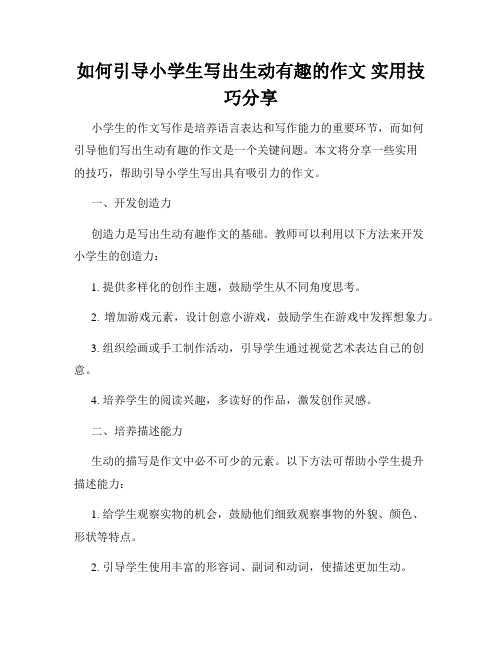 如何引导小学生写出生动有趣的作文 实用技巧分享

小学生的作文写作是培养语言表达和写作能力的重要环节，而如何引导他们写出生动有趣的作文是一个关键问题。本文将分享一些实用的技巧，帮助引导小学生写出具有吸引力的作文。

一、开发创造力

创造力是写出生动有趣作文的基础。教师可以利用以下方法来开发小学生的创造力：

1. 提供多样化的创作主题，鼓励学生从不同角度思考。

2. 增加游戏元素，设计创意小游戏，鼓励学生在游戏中发挥想象力。

3. 组织绘画或手工制作活动，引导学生通过视觉艺术表达自己的创意。

4. 培养学生的阅读兴趣，多读好的作品，激发创作灵感。

二、培养描述能力

生动的描写是作文中必不可少的元素。以下方法可帮助小学生提升描述能力：

1. 给学生观察实物的机会，鼓励他们细致观察事物的外貌、颜色、形状等特点。

2. 引导学生使用丰富的形容词、副词和动词，使描述更加生动。